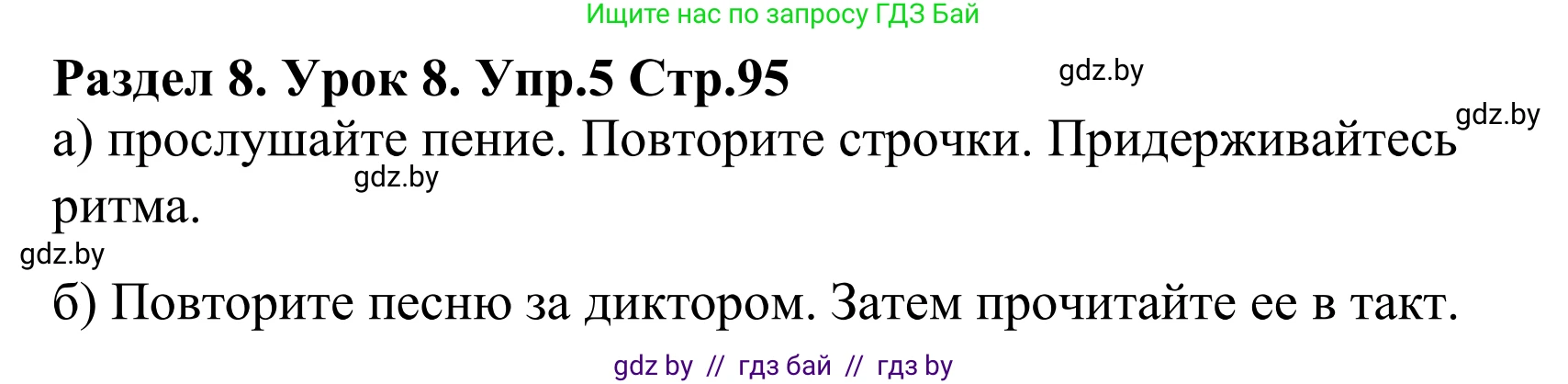 Ищите нас по запросу ГДЗ Бай

Раздел 8. Урок 8. Упр.5 Стр.95

gdz.by

gdz.by

а) прослушайте пение. Повторите строчки. Придерживайтесь ритма.

gdz.by

gdz.by

б) Повторите песню за диктором. Затем прочитайте ее в такт.

gdz by // гдз бай // гдз by